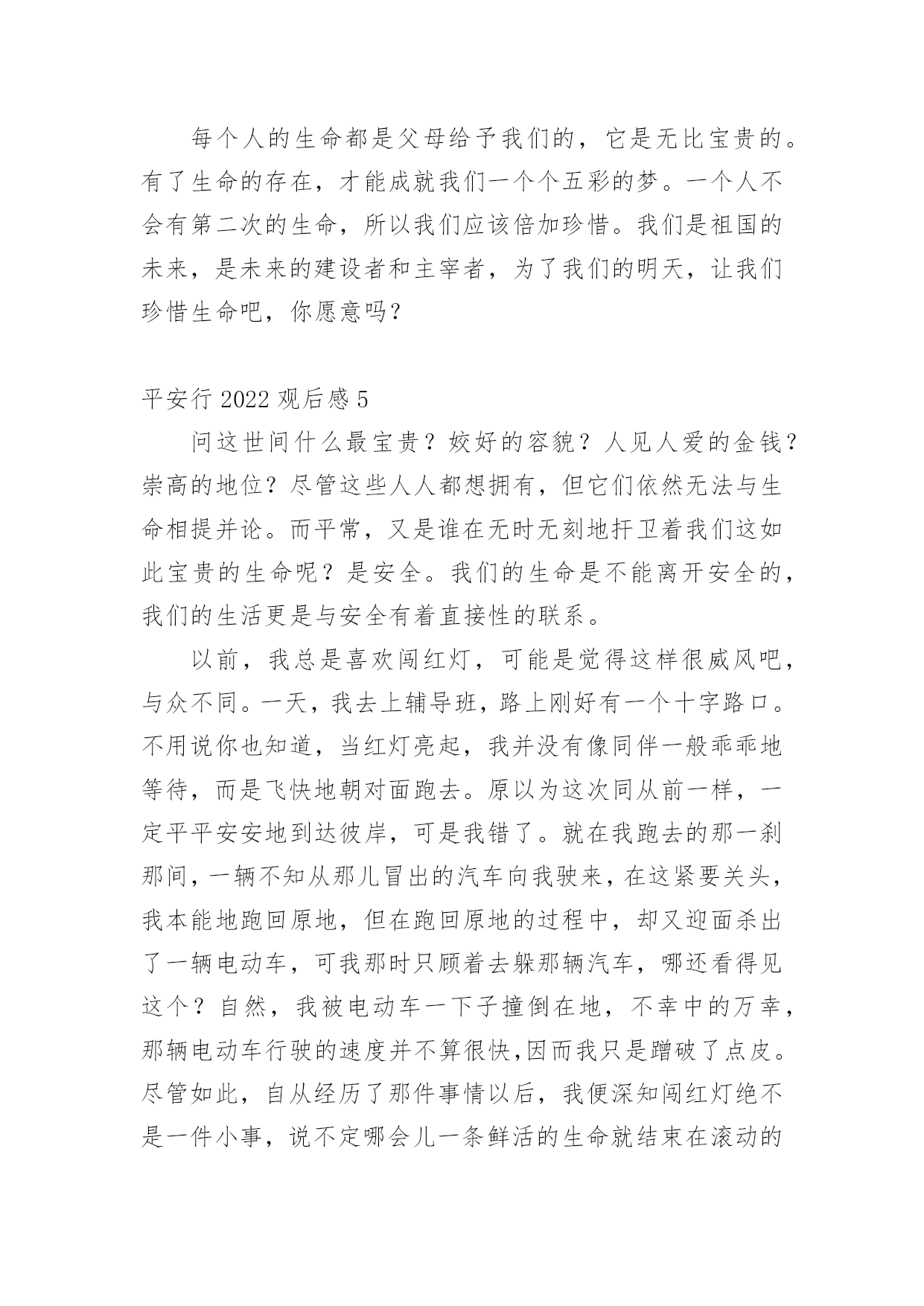 每个人的生命都是父母给予我们的，它是无比宝贵的。有了生命的存在，才能成就我们一个个五彩的梦。一个人不会有第二次的生命，所以我们应该倍加珍惜。我们是祖国的未来，是未来的建设者和主宰者，为了我们的明天，让我们珍惜生命吧，你愿意吗？

平安行 2022 观后感 5

问这世间什么最宝贵？姣好的容貌？人见人爱的金钱？崇高的地位？尽管这些人人都想拥有，但它们依然无法与生命相提并论。而平常，又是谁在无时无刻地扞卫着我们这如此宝贵的生命呢？是安全。我们的生命是不能离开安全的，我们的生活更是与安全有着直接性的联系。

以前，我总是喜欢闯红灯，可能是觉得这样很威风吧，与众不同。一天，我去上辅导班，路上刚好有一个十字路口。不用说你也知道，当红灯亮起，我并没有像同伴一般乖乖地等待，而是飞快地朝对面跑去。原以为这次同从前一样，一定平平安安地到达彼岸，可是我错了。就在我跑去的那一刹那间，一辆不知从那儿冒出的汽车向我驶来，在这紧要关头，我本能地跑回原地，但在跑回原地的过程中，却又迎面杀出了一辆电动车，可我那时只顾着去躲那辆汽车，哪还看得见这个？自然，我被电动车一下子撞倒在地，不幸中的万幸，那辆电动车行驶的速度并不算很快，因而我只是蹭破了点皮。尽管如此，自从经历了那件事情以后，我便深知闯红灯绝不是一件小事，说不定哪会儿一条鲜活的生命就结束在滚动的